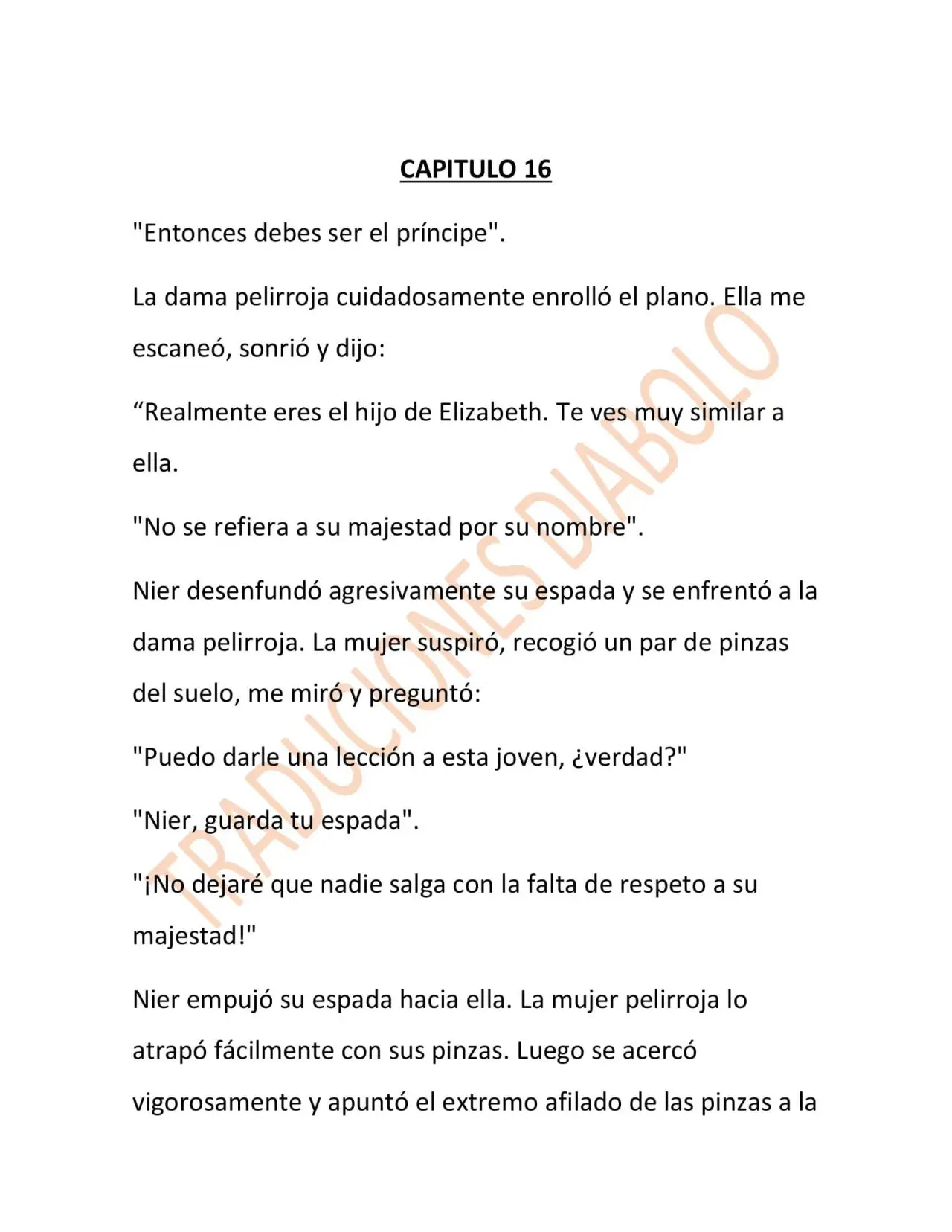 CAPITULO 16

"Entonces debes ser el príncipe".

La dama pelirroja cuidadosamente enrolló el plano. Ella me escaneó, sonrió y dijo:

"Realmente eres el hijo de Elizabeth. Te ves muy similar a ella.

"No se refiera a su majestad por su nombre".

Nier desenfundó agresivamente su espada y se enfrentó a la dama pelirroja. La mujer suspiró, recogió un par de pinzas del suelo, me miró y preguntó:

"Puedo darle una lección a esta joven, ¿verdad?"

"Nier, guarda tu espada".

"¡No dejaré que nadie salga con la falta de respeto a su majestad!"

Nier empujó su espada hacia ella. La mujer pelirroja lo atrapó fácilmente con sus pinzas. Luego se acercó vigorosamente y apuntó el extremo afilado de las pinzas a la

TRADUCIONES DIABOLO